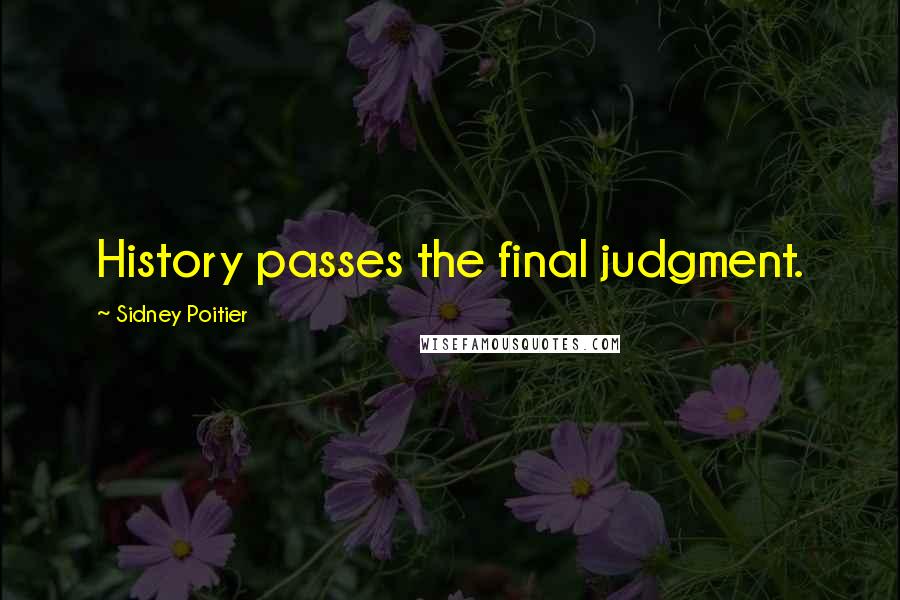 History passes the final judgment.

~ Sidney Poitier

WISEFAMOUSQUOTES.COM